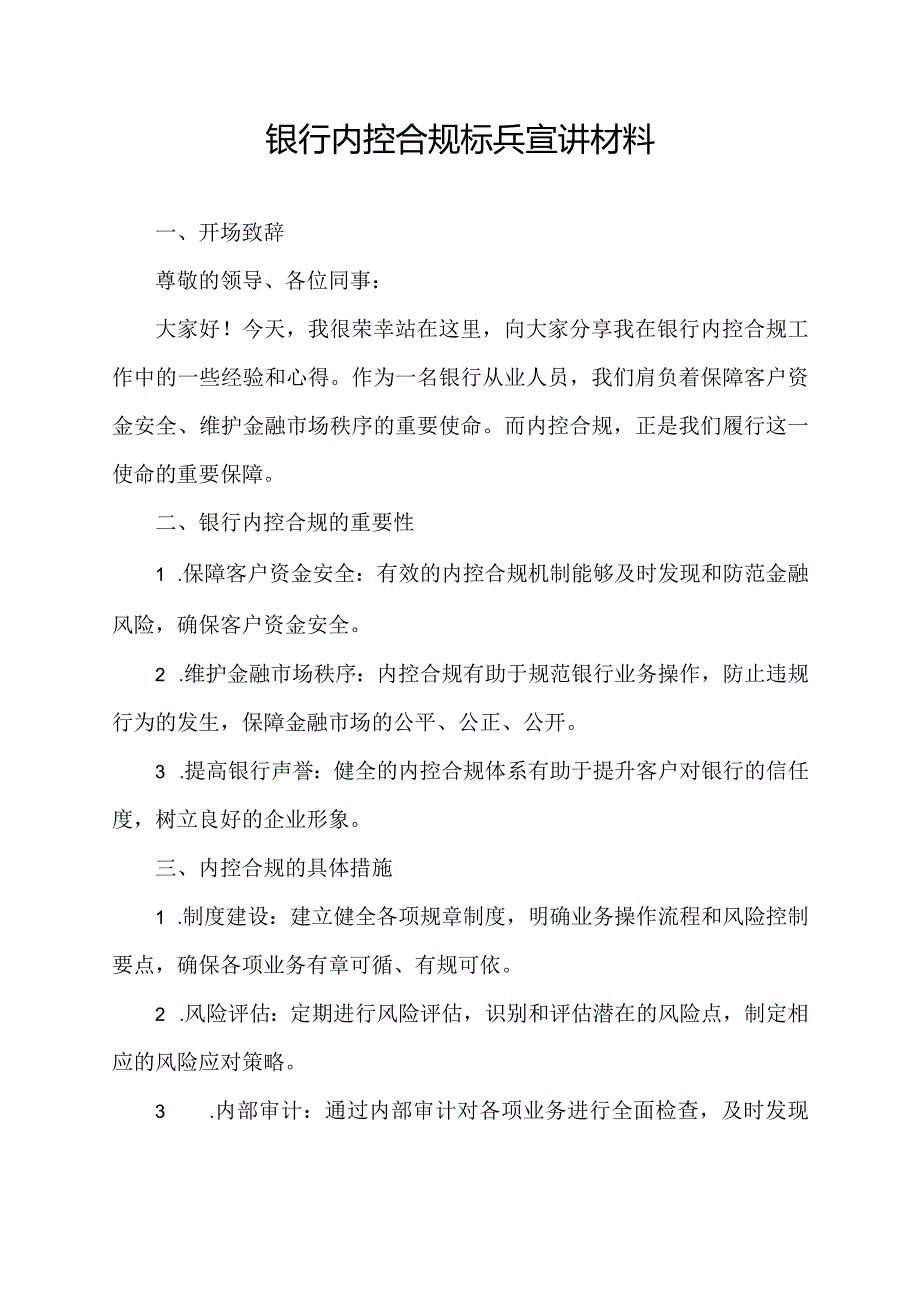 银行内控合规标兵宣讲材料

一、开场致辞

尊敬的领导、各位同事：

大家好！今天，我很荣幸站在这里，向大家分享我在银行内控合规工作中的一些经验和心得。作为一名银行从业人员，我们肩负着保障客户资金安全、维护金融市场秩序的重要使命。而内控合规，正是我们履行这一使命的重要保障。

二、银行内控合规的重要性

1 .保障客户资金安全：有效的内控合规机制能够及时发现和防范金融风险，确保客户资金安全。

2 .维护金融市场秩序：内控合规有助于规范银行业务操作，防止违规行为的发生，保障金融市场的公平、公正、公开。

3 .提高银行声誉：健全的内控合规体系有助于提升客户对银行的信任度，树立良好的企业形象。

三、内控合规的具体措施

1 .制度建设：建立健全各项规章制度，明确业务操作流程和风险控制要点，确保各项业务有章可循、有规可依。

2 .风险评估：定期进行风险评估，识别和评估潜在的风险点，制定相应的风险应对策略。

3 .内部审计：通过内部审计对各项业务进行全面检查，及时发现